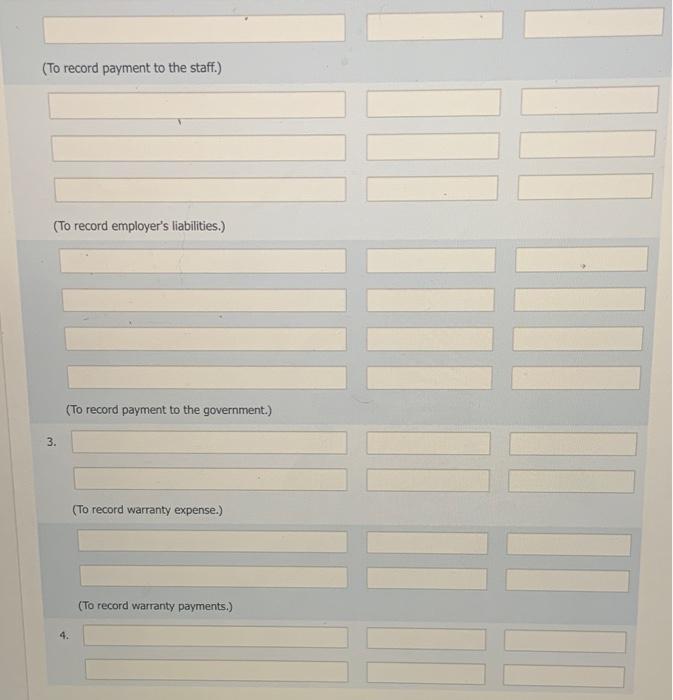 (To record payment to the staff.)

(To record employer's liabilities.)

(To record payment to the government.)

3.

(To record warranty expense.)

(To record warranty payments.)

4.